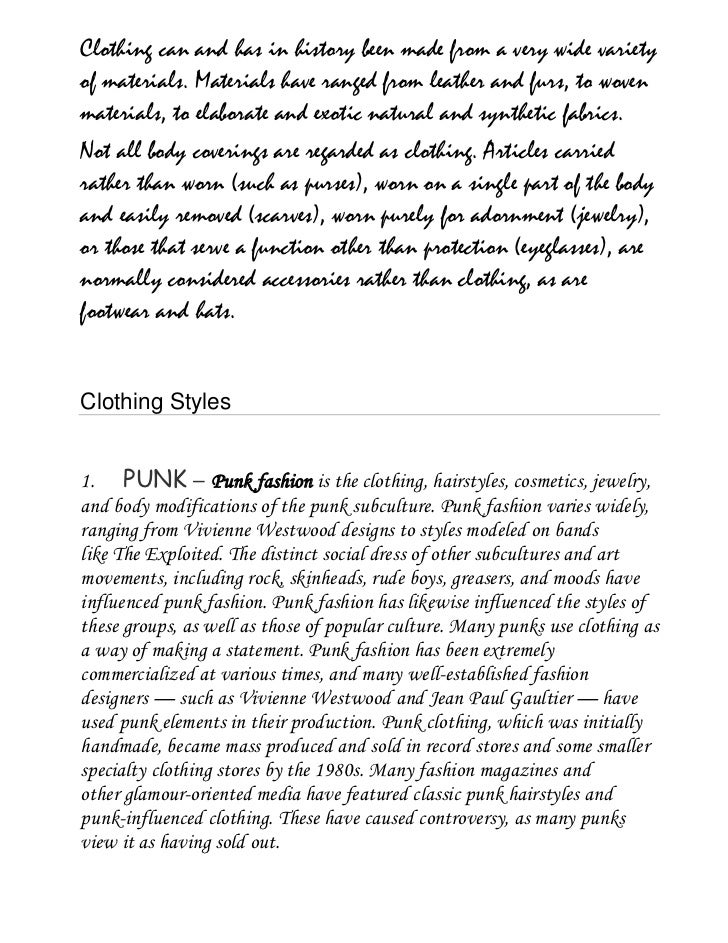 Clothing can and has in history been made from a very wide variety of materials. Materials have ranged from leather and furs, to woven materials, to elaborate and exotic natural and synthetic fabrics.

Not all body coverings are regarded as clothing. Articles carried rather than worn (such as purses), worn on a single part of the body and easily removed (scarves), worn purely for adornment (jewelry), or those that serve a function other than protection (eyeglasses), are normally considered accessories rather than clothing, as are footwear and hats.

Clothing Styles

1. PUNK – Punk fashion is the clothing, hairstyles, cosmetics, jewelry, and body modifications of the punk subculture. Punk fashion varies widely, ranging from Vivienne Westwood designs to styles modeled on bands like The Exploited. The distinct social dress of other subcultures and art movements, including rock, skinheads, rude boys, greasers, and moods have influenced punk fashion. Punk fashion has likewise influenced the styles of these groups, as well as those of popular culture. Many punks use clothing as a way of making a statement. Punk fashion has been extremely commercialized at various times, and many well-established fashion designers — such as Vivienne Westwood and Jean Paul Gaultier — have used punk elements in their production. Punk clothing, which was initially handmade, became mass produced and sold in record stores and some smaller specialty clothing stores by the 1980s. Many fashion magazines and other glamour-oriented media have featured classic punk hairstyles and punk-influenced clothing. These have caused controversy, as many punks view it as having sold out.